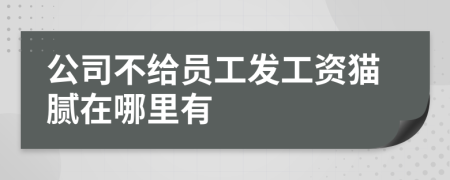 公司不给员工发工资猫腻在哪里有